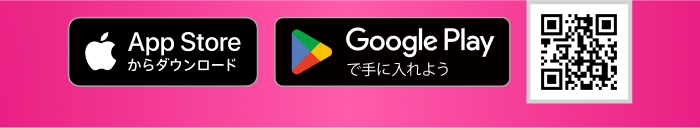 App Store
からダウンロード

Google Play
で手に入れよう